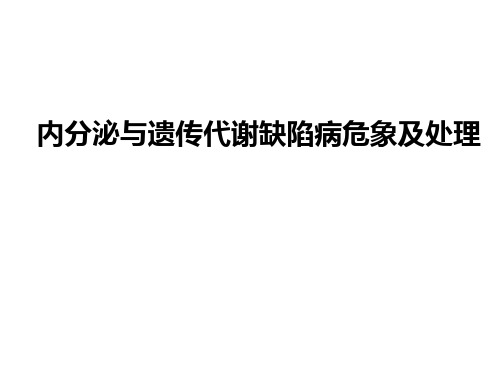 内分泌与遗传代谢缺陷病危象及处理